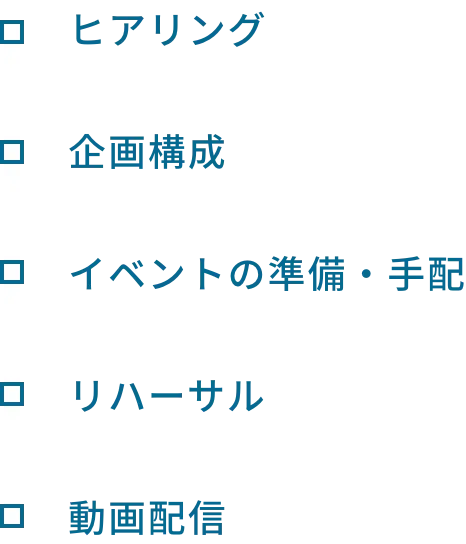 □ ヒアリング

□ 企画構成

□ イベントの準備・手配

□ リハーサル

□ 動画配信